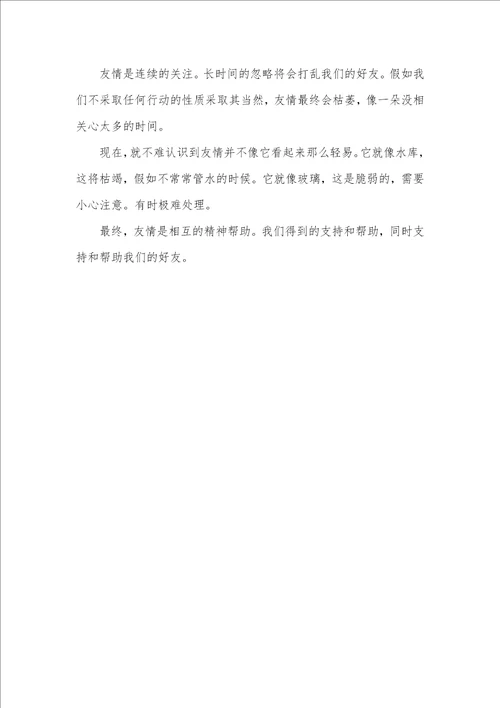 友情是连续的关注。长时间的忽略将会打乱我们的好友。假如我们不采取任何行动的性质采取其当然，友情最终会枯萎，像一朵没相关心太多的时间。

现在，就不难认识到友情并不像它看起来那么轻易。它就像水库，这将枯竭，假如不常常管水的时候。它就像玻璃，这是脆弱的，需要小心注意。有时极难处理。

最终，友情是相互的精神帮助。我们得到的支持和帮助，同时支持和帮助我们的好友。